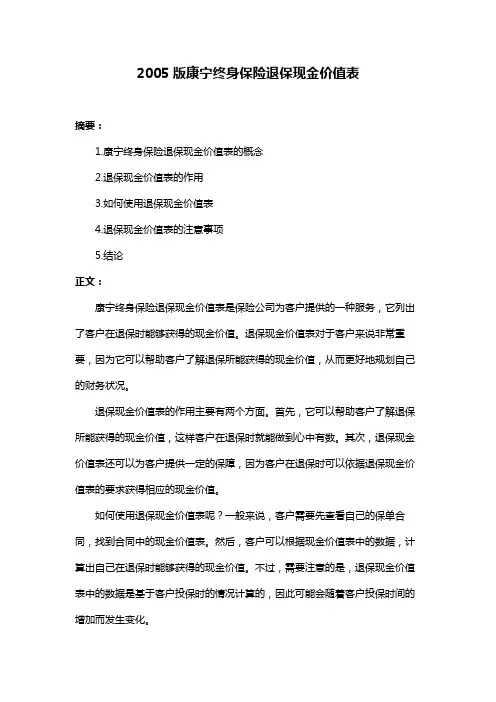 2005 版康宁终身保险退保现金价值表

摘要：

1.康宁终身保险退保现金价值表的概念

2.退保现金价值表的作用

3.如何使用退保现金价值表

4.退保现金价值表的注意事项

5.结论

正文：

康宁终身保险退保现金价值表是保险公司为客户提供的一种服务，它列出了客户在退保时能够获得的现金价值。退保现金价值表对于客户来说非常重要，因为它可以帮助客户了解退保所能获得的现金价值，从而更好地规划自己的财务状况。

退保现金价值表的作用主要有两个方面。首先，它可以帮助客户了解退保所能获得的现金价值，这样客户在退保时就能做到心中有数。其次，退保现金价值表还可以为客户提供一定的保障，因为客户在退保时可以依据退保现金价值表的要求获得相应的现金价值。

如何使用退保现金价值表呢？一般来说，客户需要先查看自己的保单合同，找到合同中的现金价值表。然后，客户可以根据现金价值表中的数据，计算出自己在退保时能够获得的现金价值。不过，需要注意的是，退保现金价值表中的数据是基于客户投保时的情况计算的，因此可能会随着客户投保时间的增加而发生变化。